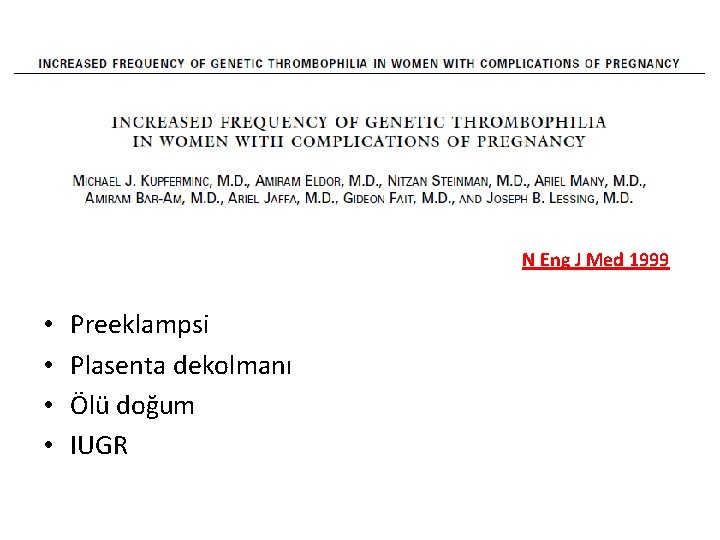 INCREASED FREQUENCY OF GENETIC THROMBOPHILIA IN WOMEN WITH COMPLICATIONS OF PREGNANCY

INCREASED FREQUENCY OF GENETIC THROMBOPHILIA IN WOMEN WITH COMPLICATIONS OF PREGNANCY

MICHAEL J. KUPFERMINC, M.D., AMIRAM ELDOR, M.D., NITZAN STEINMAN, M.D., ARIEL MANY, M.D., AMIRAM BAR-AM, M.D., ARIEL JAFFA, M.D., GIDEON FAIT, M.D., AND JOSEPH B. LESSING, M.D.

N Eng J Med 1999

• Preeklampsi
• Plasenta dekolmanı
• Ölü doğum
• IUGR